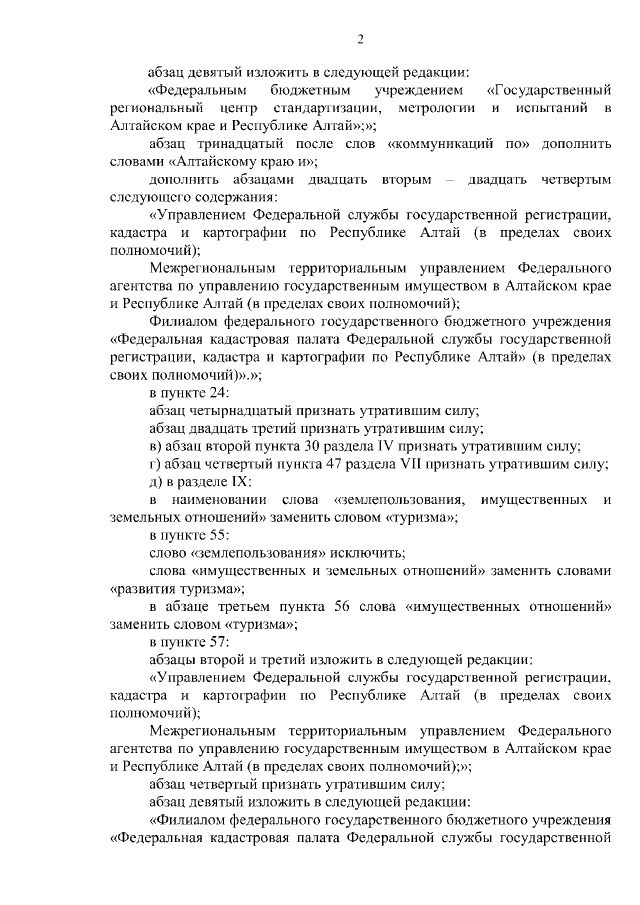 2

абзац девятый изложить в следующей редакции:

«Федеральным бюджетным учреждением «Государственный региональный центр стандартизации, метрологии и испытаний в Алтайском крае и Республике Алтай»;»;

абзац тринадцатый после слов «коммуникаций по» дополнить словами «Алтайскому краю и»;

дополнить абзацами двадцать вторым – двадцать четвертым следующего содержания:

«Управлением Федеральной службы государственной регистрации, кадастра и картографии по Республике Алтай (в пределах своих полномочий);

Межрегиональным территориальным управлением Федерального агентства по управлению государственным имуществом в Алтайском крае и Республике Алтай (в пределах своих полномочий);

Филиалом федерального государственного бюджетного учреждения «Федеральная кадастровая палата Федеральной службы государственной регистрации, кадастра и картографии по Республике Алтай» (в пределах своих полномочий)».»;

в пункте 24:

абзац четырнадцатый признать утратившим силу;

абзац двадцать третий признать утратившим силу;

в) абзац второй пункта 30 раздела IV признать утратившим силу;

г) абзац четвертый пункта 47 раздела VII признать утратившим силу;

д) в разделе IX:

в наименовании слова «землепользования, имущественных и земельных отношений» заменить словом «туризма»;

в пункте 55:

слово «землепользования» исключить;

слова «имущественных и земельных отношений» заменить словами «развития туризма»;

в абзаце третьем пункта 56 слова «имущественных отношений» заменить словом «туризма»;

в пункте 57:

абзацы второй и третий изложить в следующей редакции:

«Управлением Федеральной службы государственной регистрации, кадастра и картографии по Республике Алтай (в пределах своих полномочий);

Межрегиональным территориальным управлением Федерального агентства по управлению государственным имуществом в Алтайском крае и Республике Алтай (в пределах своих полномочий);»;

абзац четвертый признать утратившим силу;

абзац девятый изложить в следующей редакции:

«Филиалом федерального государственного бюджетного учреждения «Федеральная кадастровая палата Федеральной службы государственной